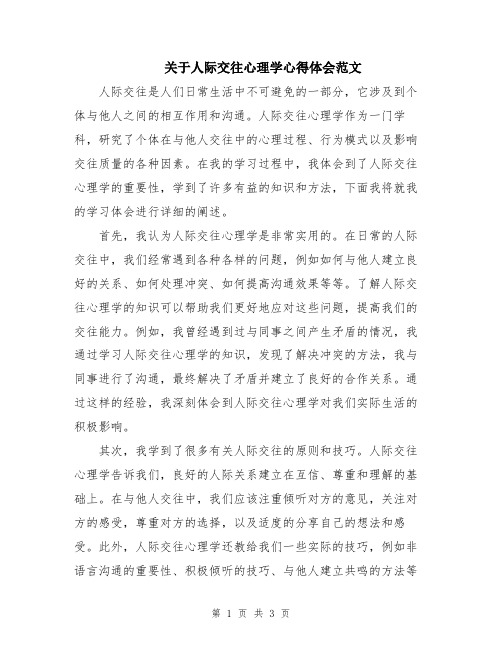 关于人际交往心理学心得体会范文

人际交往是人们日常生活中不可避免的一部分，它涉及到个体与他人之间的相互作用和沟通。人际交往心理学作为一门学科，研究了个体在与他人交往中的心理过程、行为模式以及影响交往质量的各种因素。在我的学习过程中，我体会到了人际交往心理学的重要性，学到了许多有益的知识和方法，下面我将就我的学习体会进行详细的阐述。

首先，我认为人际交往心理学是非常实用的。在日常的人际交往中，我们经常遇到各种各样的问题，例如如何与他人建立良好的关系、如何处理冲突、如何提高沟通效果等等。了解人际交往心理学的知识可以帮助我们更好地应对这些问题，提高我们的交往能力。例如，我曾经遇到过与同事之间产生矛盾的情况，我通过学习人际交往心理学的知识，发现了解决冲突的方法，我与同事进行了沟通，最终解决了矛盾并建立了良好的合作关系。通过这样的经验，我深刻体会到人际交往心理学对我们实际生活的积极影响。

其次，我学到了很多有关人际交往的原则和技巧。人际交往心理学告诉我们，良好的人际关系建立在互信、尊重和理解的基础上。在与他人交往中，我们应该注重倾听对方的意见，关注对方的感受，尊重对方的选择，以及适度的分享自己的想法和感受。此外，人际交往心理学还教给我们一些实际的技巧，例如非语言沟通的重要性、积极倾听的技巧、与他人建立共鸣的方法等

第 1 页 共 3 页